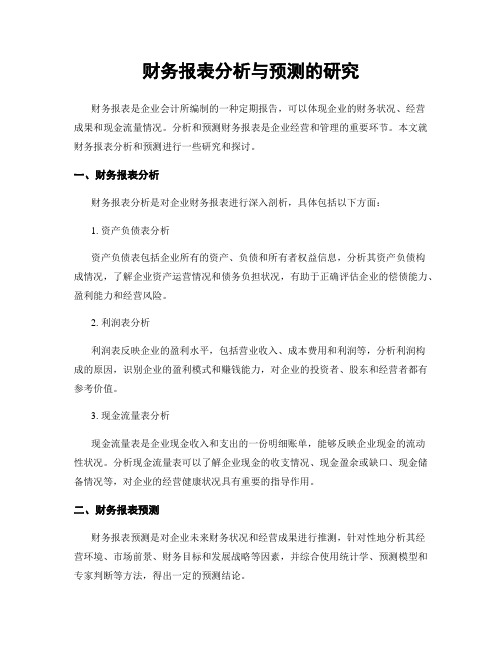 财务报表分析与预测的研究

财务报表是企业会计所编制的一种定期报告，可以体现企业的财务状况、经营成果和现金流量情况。分析和预测财务报表是企业经营和管理的重要环节。本文就财务报表分析和预测进行一些研究和探讨。

一、财务报表分析

财务报表分析是对企业财务报表进行深入剖析，具体包括以下方面：

1. 资产负债表分析

资产负债表包括企业所有的资产、负债和所有者权益信息，分析其资产负债构成情况，了解企业资产运营情况和债务负担状况，有助于正确评估企业的偿债能力、盈利能力和经营风险。

2. 利润表分析

利润表反映企业的盈利水平，包括营业收入、成本费用和利润等，分析利润构成的原因，识别企业的盈利模式和赚钱能力，对企业的投资者、股东和经营者都有参考价值。

3. 现金流量表分析

现金流量表是企业现金收入和支出的一份明细账单，能够反映企业现金的流动性状况。分析现金流量表可以了解企业现金的收支情况、现金盈余或缺口、现金储备情况等，对企业的经营健康状况具有重要的指导作用。

二、财务报表预测

财务报表预测是对企业未来财务状况和经营成果进行推测，针对性地分析其经营环境、市场前景、财务目标和发展战略等因素，并综合使用统计学、预测模型和专家判断等方法，得出一定的预测结论。